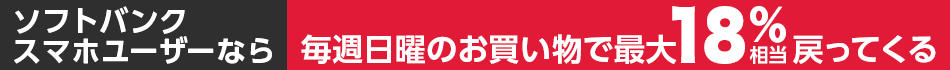 ソフトバンク
スマホユーザーなら

毎週日曜のお買い物で最大18%相当戻ってくる